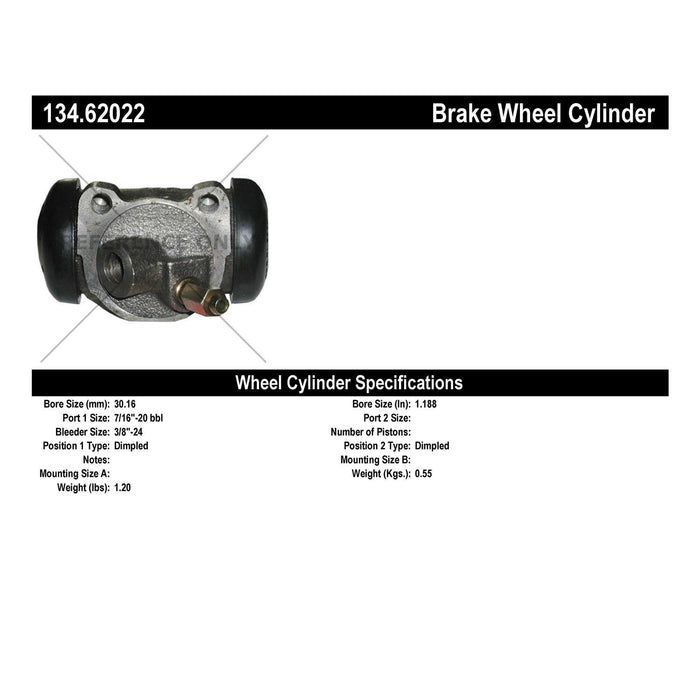 134.62022 Brake Wheel Cylinder

REFERENCE ONLY

Wheel Cylinder Specifications

Bore Size (mm): 30.16
Port 1 Size: 7/16"-20 bbl
Bleeder Size: 3/8"-24
Position 1 Type: Dimpled
Notes:
Mounting Size A:
Weight (lbs): 1.20

Bore Size (In): 1.188
Port 2 Size:
Number of Pistons:
Position 2 Type: Dimpled
Mounting Size B:
Weight (Kgs.): 0.55